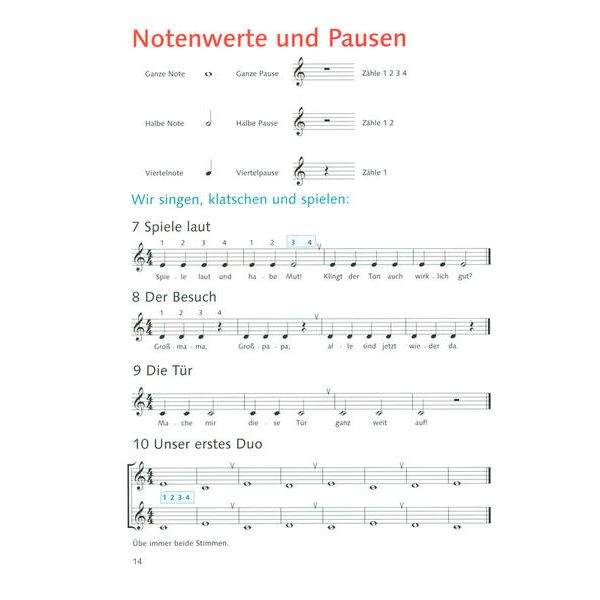 Notenwerte und Pausen

Ganze Note Ganze Pause Zähle 1 2 3 4

Halbe Note Halbe Pause Zähle 1 2

Viertelnote Viertelpause Zähle 1

Wir singen, klatschen und spielen:

7 Spiele laut

1 2 3 4 1 2 3 4

Spie - le laut und ha - be Mut! Klingt der Ton auch wirk - lich gut?

8 Der Besuch

1 2 3 4

Groß - ma - ma, Groß - pa - pa, al - le sind jetzt wie - der da.

9 Die Tür

Ma - che mir die - se Tür ganz weit auf!

10 Unser erstes Duo

1 2 3 4

Übe immer beide Stimmen.

14